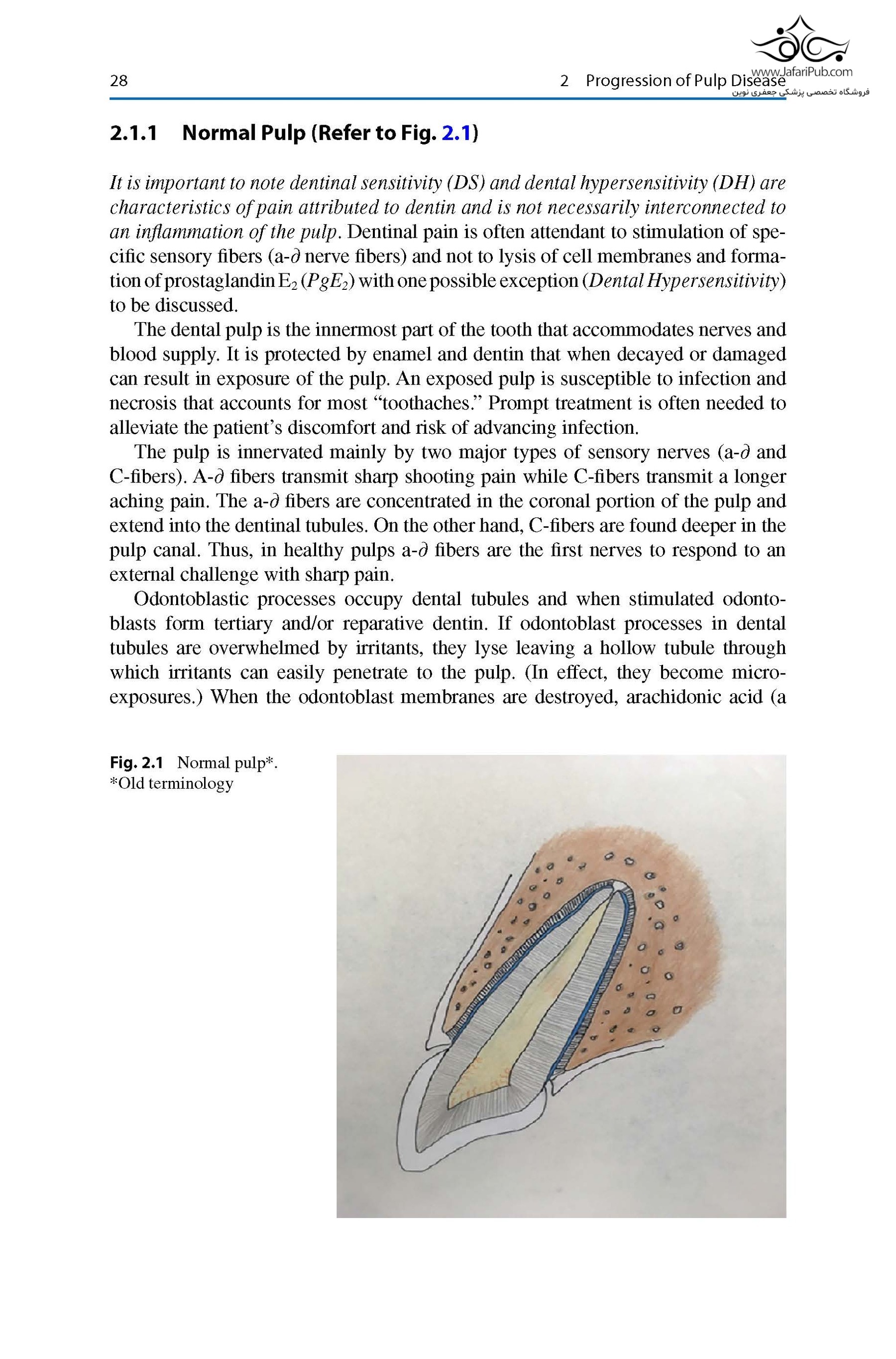 28

2 Progression of Pulp Disease

www.JafariPub.com
فروشگاه تخصصی پزشکی جعفری نوین

2.1.1 Normal Pulp (Refer to Fig. 2.1)

It is important to note dentinal sensitivity (DS) and dental hypersensitivity (DH) are characteristics of pain attributed to dentin and is not necessarily interconnected to an inflammation of the pulp. Dentinal pain is often attendant to stimulation of specific sensory fibers (a-$\partial$ nerve fibers) and not to lysis of cell membranes and formation of prostaglandin $E_2$ ($PgE_2$) with one possible exception (Dental Hypersensitivity) to be discussed.

The dental pulp is the innermost part of the tooth that accommodates nerves and blood supply. It is protected by enamel and dentin that when decayed or damaged can result in exposure of the pulp. An exposed pulp is susceptible to infection and necrosis that accounts for most “toothaches.” Prompt treatment is often needed to alleviate the patient’s discomfort and risk of advancing infection.

The pulp is innervated mainly by two major types of sensory nerves (a-$\partial$ and C-fibers). A-$\partial$ fibers transmit sharp shooting pain while C-fibers transmit a longer aching pain. The a-$\partial$ fibers are concentrated in the coronal portion of the pulp and extend into the dentinal tubules. On the other hand, C-fibers are found deeper in the pulp canal. Thus, in healthy pulps a-$\partial$ fibers are the first nerves to respond to an external challenge with sharp pain.

Odontoblastic processes occupy dental tubules and when stimulated odontoblasts form tertiary and/or reparative dentin. If odontoblast processes in dental tubules are overwhelmed by irritants, they lyse leaving a hollow tubule through which irritants can easily penetrate to the pulp. (In effect, they become microexposures.) When the odontoblast membranes are destroyed, arachidonic acid (a

Fig. 2.1 Normal pulp*. *Old terminology